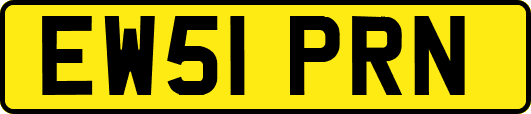 EW51 PRN